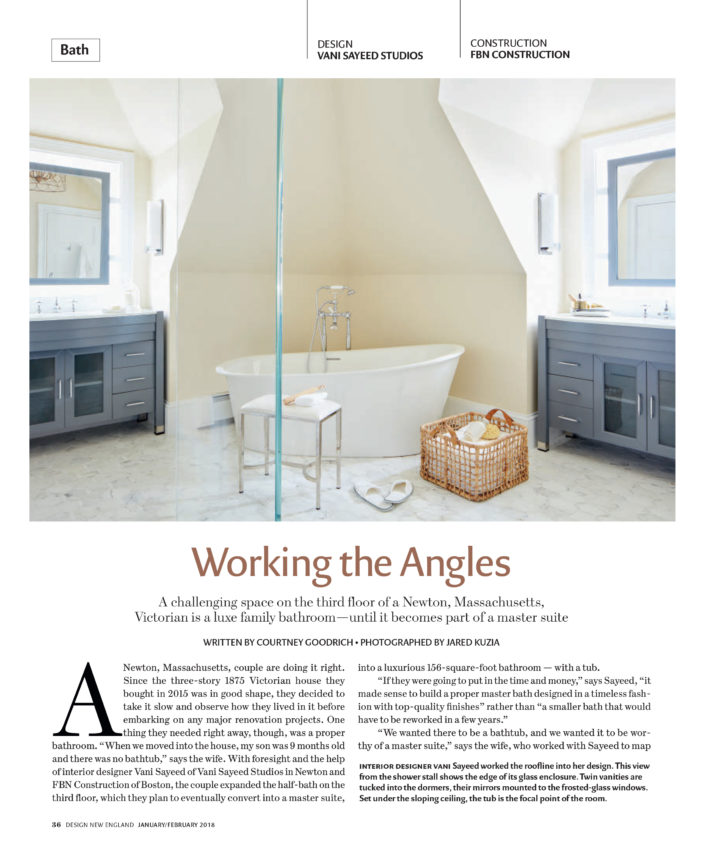 Bath

DESIGN
VANI SAYEED STUDIOS

CONSTRUCTION
FBN CONSTRUCTION

Working the Angles

A challenging space on the third floor of a Newton, Massachusetts, Victorian is a luxe family bathroom—until it becomes part of a master suite

WRITTEN BY COURTNEY GOODRICH • PHOTOGRAPHED BY JARED KUZIA

A Newton, Massachusetts, couple are doing it right. Since the three-story 1875 Victorian house they bought in 2015 was in good shape, they decided to take it slow and observe how they lived in it before embarking on any major renovation projects. One thing they needed right away, though, was a proper bathroom. "When we moved into the house, my son was 9 months old and there was no bathtub," says the wife. With foresight and the help of interior designer Vani Sayeed of Vani Sayeed Studios in Newton and FBN Construction of Boston, the couple expanded the half-bath on the third floor, which they plan to eventually convert into a master suite, into a luxurious 156-square-foot bathroom — with a tub.

"If they were going to put in the time and money," says Sayeed, "it made sense to build a proper master bath designed in a timeless fashion with top-quality finishes" rather than "a smaller bath that would have to be reworked in a few years."

"We wanted there to be a bathtub, and we wanted it to be worthy of a master suite," says the wife, who worked with Sayeed to map

INTERIOR DESIGNER VANI Sayeed worked the roofline into her design. This view from the shower stall shows the edge of its glass enclosure. Twin vanities are tucked into the dormers, their mirrors mounted to the frosted-glass windows. Set under the sloping ceiling, the tub is the focal point of the room.

36 DESIGN NEW ENGLAND JANUARY/FEBRUARY 2018